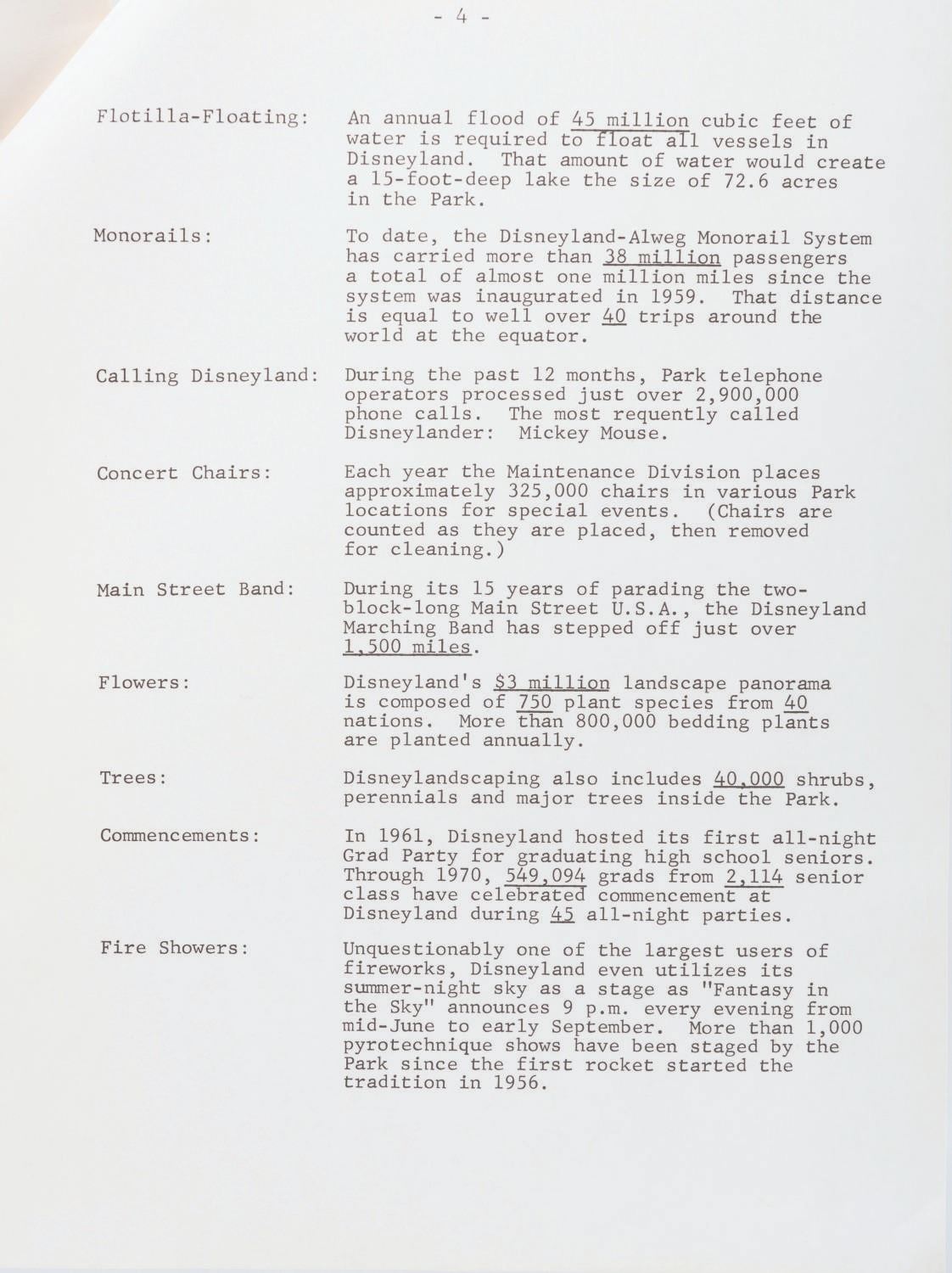 - 4 -

Flotilla-Floating: An annual flood of 45 million cubic feet of water is required to float all vessels in Disneyland. That amount of water would create a 15-foot-deep lake the size of 72.6 acres in the Park.

Monorails: To date, the Disneyland-Alweg Monorail System has carried more than 38 million passengers a total of almost one million miles since the system was inaugurated in 1959. That distance is equal to well over 40 trips around the world at the equator.

Calling Disneyland: During the past 12 months, Park telephone operators processed just over 2,900,000 phone calls. The most requently called Disneylander: Mickey Mouse.

Concert Chairs: Each year the Maintenance Division places approximately 325,000 chairs in various Park locations for special events. (Chairs are counted as they are placed, then removed for cleaning.)

Main Street Band: During its 15 years of parading the two-block-long Main Street U.S.A., the Disneyland Marching Band has stepped off just over 1,500 miles.

Flowers: Disneyland's $3 million landscape panorama is composed of 750 plant species from 40 nations. More than 800,000 bedding plants are planted annually.

Trees: Disneylandscaping also includes 40,000 shrubs, perennials and major trees inside the Park.

Commencements: In 1961, Disneyland hosted its first all-night Grad Party for graduating high school seniors. Through 1970, 549,094 grads from 2,114 senior class have celebrated commencement at Disneyland during 45 all-night parties.

Fire Showers: Unquestionably one of the largest users of fireworks, Disneyland even utilizes its summer-night sky as a stage as "Fantasy in the Sky" announces 9 p.m. every evening from mid-June to early September. More than 1,000 pyrotechnique shows have been staged by the Park since the first rocket started the tradition in 1956.